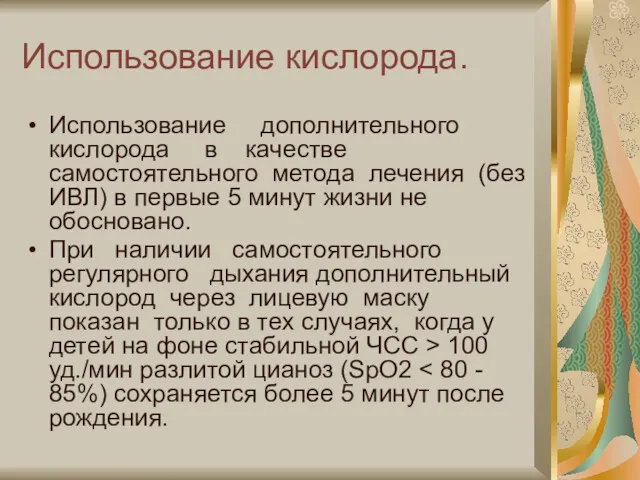 Использование кислорода.

• Использование дополнительного кислорода в качестве самостоятельного метода лечения (без ИВЛ) в первые 5 минут жизни не обосновано.

• При наличии самостоятельного регулярного дыхания дополнительный кислород через лицевую маску показан только в тех случаях, когда у детей на фоне стабильной ЧСС > 100 уд./мин разлитой цианоз (SpO2 < 80 - 85%) сохраняется более 5 минут после рождения.